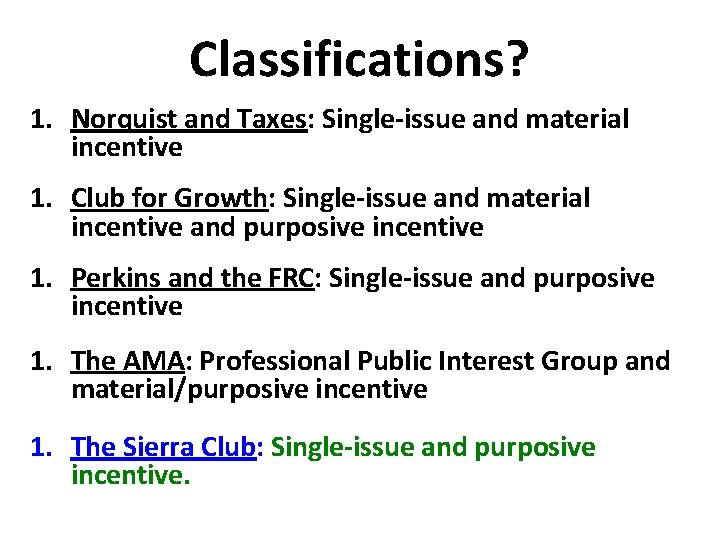 Classifications?

1. Norquist and Taxes: Single-issue and material incentive

1. Club for Growth: Single-issue and material incentive and purposive incentive

1. Perkins and the FRC: Single-issue and purposive incentive

1. The AMA: Professional Public Interest Group and material/purposive incentive

1. The Sierra Club: Single-issue and purposive incentive.